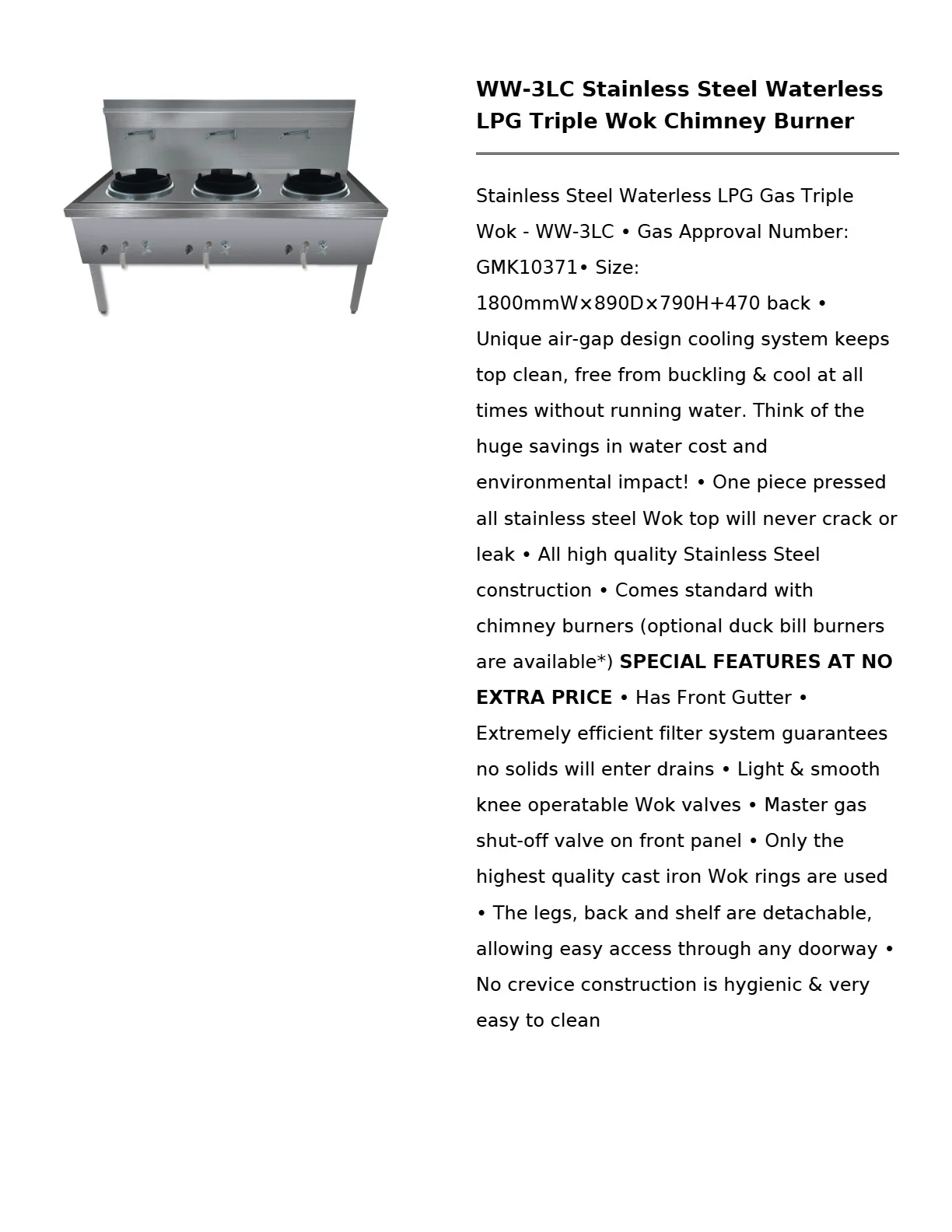 WW-3LC Stainless Steel Waterless LPG Triple Wok Chimney Burner

Stainless Steel Waterless LPG Gas Triple Wok - WW-3LC • Gas Approval Number: GMK10371• Size: 1800mmW×890D×790H+470 back • Unique air-gap design cooling system keeps top clean, free from buckling & cool at all times without running water. Think of the huge savings in water cost and environmental impact! • One piece pressed all stainless steel Wok top will never crack or leak • All high quality Stainless Steel construction • Comes standard with chimney burners (optional duck bill burners are available*) SPECIAL FEATURES AT NO EXTRA PRICE • Has Front Gutter • Extremely efficient filter system guarantees no solids will enter drains • Light & smooth knee operatable Wok valves • Master gas shut-off valve on front panel • Only the highest quality cast iron Wok rings are used • The legs, back and shelf are detachable, allowing easy access through any doorway • No crevice construction is hygienic & very easy to clean